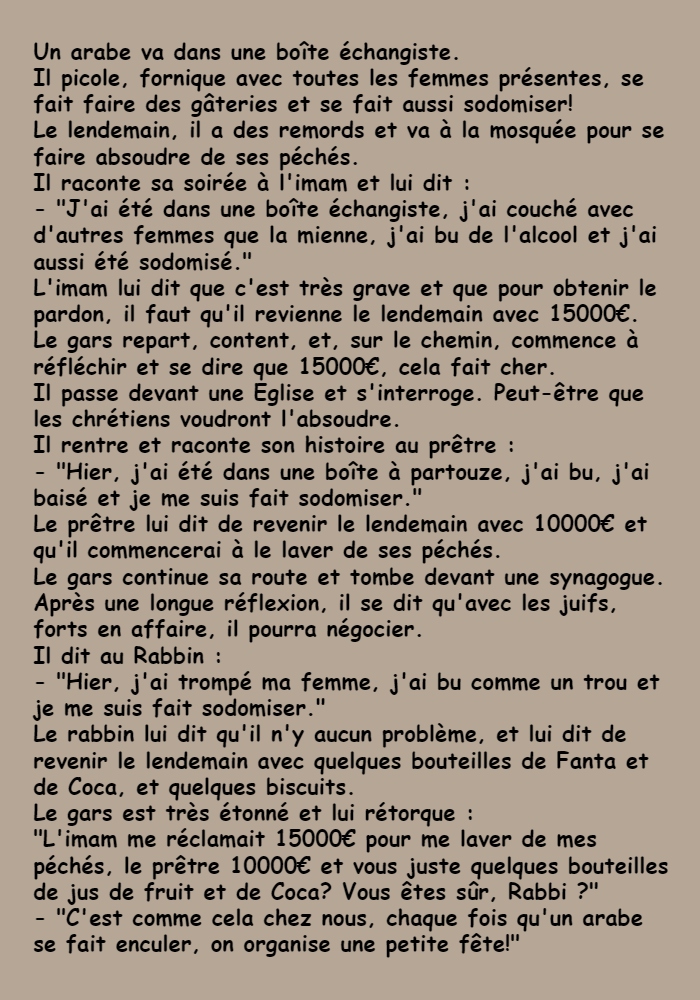 Un arabe va dans une boîte échangiste.
Il picole, fornique avec toutes les femmes présentes, se fait faire des gâteries et se fait aussi sodomiser!
Le lendemain, il a des remords et va à la mosquée pour se faire absoudre de ses péchés.
Il raconte sa soirée à l'imam et lui dit :
- "J'ai été dans une boîte échangiste, j'ai couché avec d'autres femmes que la mienne, j'ai bu de l'alcool et j'ai aussi été sodomisé."
L'imam lui dit que c'est très grave et que pour obtenir le pardon, il faut qu'il revienne le lendemain avec 15000€.
Le gars repart, content, et, sur le chemin, commence à réfléchir et se dire que 15000€, cela fait cher.
Il passe devant une Eglise et s'interroge. Peut-être que les chrétiens voudront l'absoudre.
Il rentre et raconte son histoire au prêtre :
- "Hier, j'ai été dans une boîte à partouze, j'ai bu, j'ai baisé et je me suis fait sodomiser."
Le prêtre lui dit de revenir le lendemain avec 10000€ et qu'il commencerai à le laver de ses péchés.
Le gars continue sa route et tombe devant une synagogue.
Après une longue réflexion, il se dit qu'avec les juifs, forts en affaire, il pourra négocier.
Il dit au Rabbin :
- "Hier, j'ai trompé ma femme, j'ai bu comme un trou et je me suis fait sodomiser."
Le rabbin lui dit qu'il n'y aucun problème, et lui dit de revenir le lendemain avec quelques bouteilles de Fanta et de Coca, et quelques biscuits.
Le gars est très étonné et lui rétorque :
"L'imam me réclamait 15000€ pour me laver de mes péchés, le prêtre 10000€ et vous juste quelques bouteilles de jus de fruit et de Coca? Vous êtes sûr, Rabbi ?"
- "C'est comme cela chez nous, chaque fois qu'un arabe se fait enculer, on organise une petite fête!"